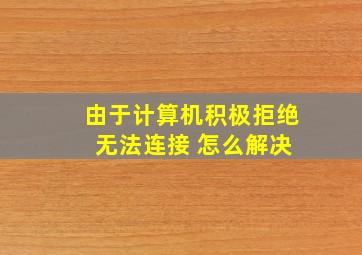 由于计算机积极拒绝
无法连接 怎么解决